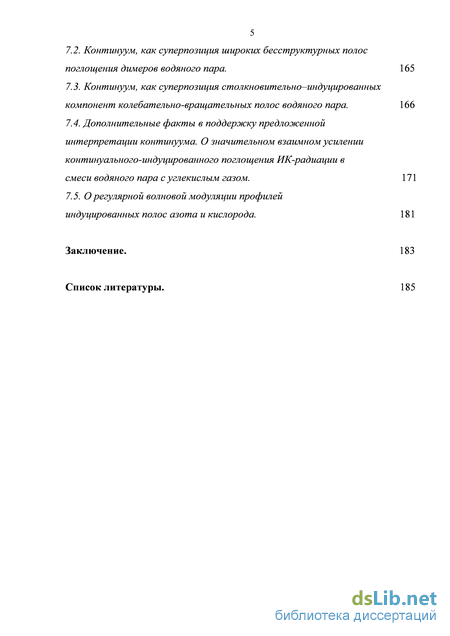 5

7.2. Континуум, как суперпозиция широких бесструктурных полос поглощения димеров водяного пара. 165

7.3. Континуум, как суперпозиция столкновительно–индуцированных компонент колебательно-вращательных полос водяного пара. 166

7.4. Дополнительные факты в поддержку предложенной интерпретации континуума. О значительном взаимном усилении континуального-индуцированного поглощения ИК-радиации в смеси водяного пара с углекислым газом. 171

7.5. О регулярной волновой модуляции профилей индуцированных полос азота и кислорода. 181

Заключение. 183

Список литературы. 185

dsLib.net
библиотека диссертаций